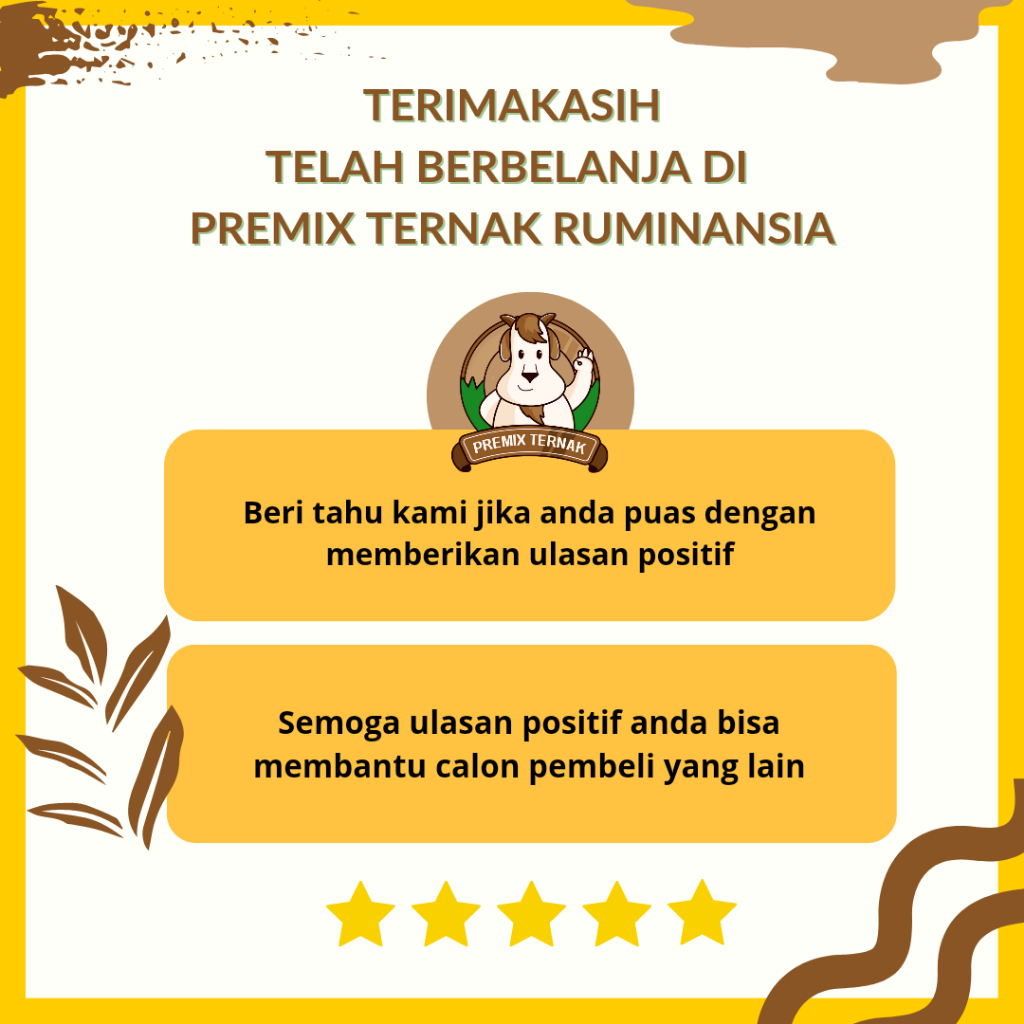 TERIMAKASIH
TELAH BERBELANJA DI
PREMIX TERNAK RUMINANSIA

PREMIX TERNAK

Beri tahu kami jika anda puas dengan memberikan ulasan positif

Semoga ulasan positif anda bisa membantu calon pembeli yang lain